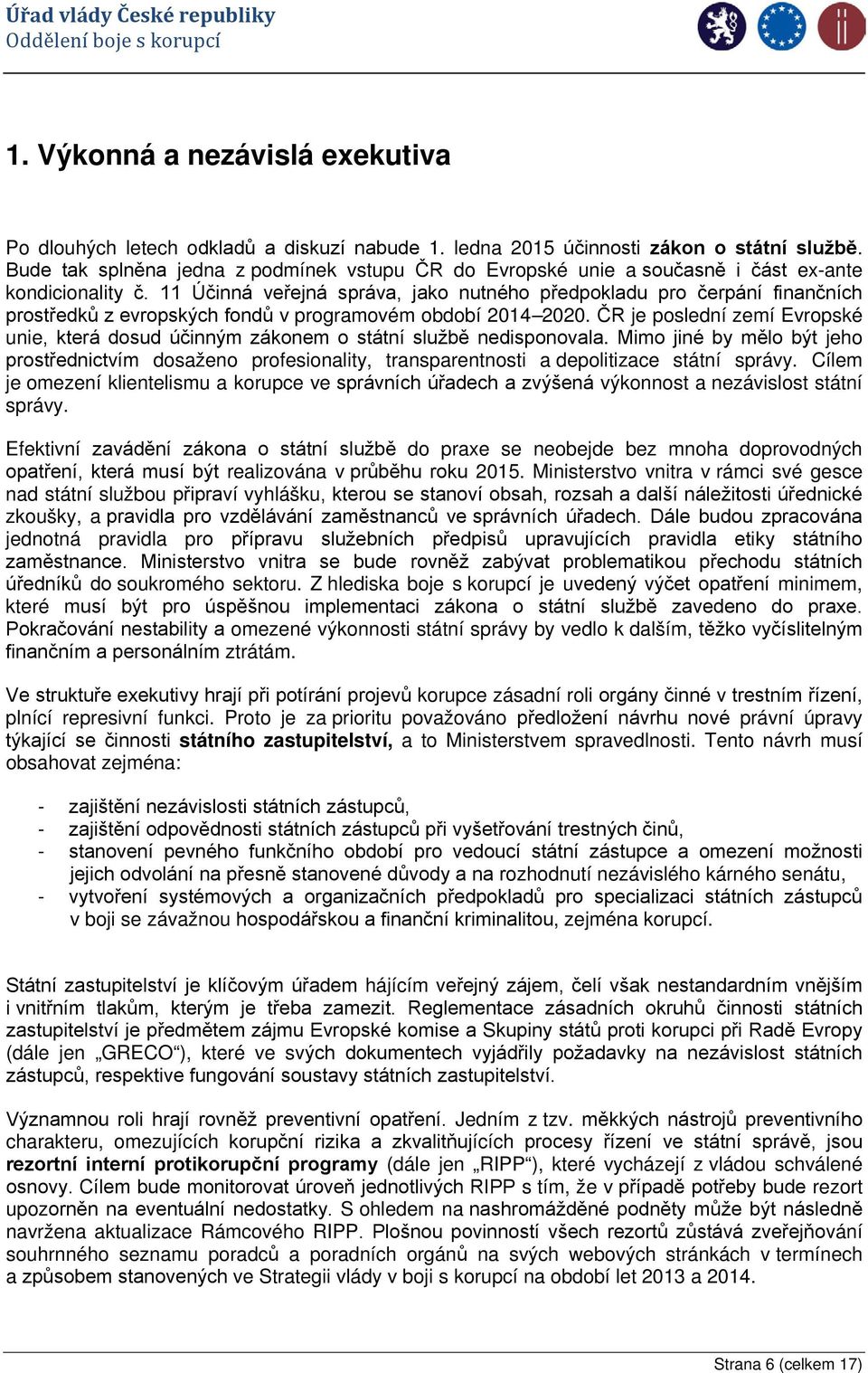 Úřad vlády České republiky
Oddělení boje s korupcí

1. Výkonná a nezávislá exekutiva

Po dlouhých letech odkladů a diskuzí nabude 1. ledna 2015 účinnosti zákon o státní službě. Bude tak splněna jedna z podmínek vstupu ČR do Evropské unie a současně i část ex-ante kondicionality č. 11 Účinná veřejná správa, jako nutného předpokladu pro čerpání finančních prostředků z evropských fondů v programovém období 2014–2020. ČR je poslední zemí Evropské unie, která dosud účinným zákonem o státní službě nedisponovala. Mimo jiné by mělo být jeho prostřednictvím dosaženo profesionality, transparentnosti a depolitizace státní správy. Cílem je omezení klientelismu a korupce ve správních úřadech a zvýšená výkonnost a nezávislost státní správy.

Efektivní zavádění zákona o státní službě do praxe se neobejde bez mnoha doprovodných opatření, která musí být realizována v průběhu roku 2015. Ministerstvo vnitra v rámci své gesce nad státní službou připraví vyhlášku, kterou se stanoví obsah, rozsah a další náležitosti úřednické zkoušky, a pravidla pro vzdělávání zaměstnanců ve správních úřadech. Dále budou zpracována jednotná pravidla pro přípravu služebních předpisů upravujících pravidla etiky státního zaměstnance. Ministerstvo vnitra se bude rovněž zabývat problematikou přechodu státních úředníků do soukromého sektoru. Z hlediska boje s korupcí je uvedený výčet opatření minimem, které musí být pro úspěšnou implementaci zákona o státní službě zavedeno do praxe. Pokračování nestability a omezené výkonnosti státní správy by vedlo k dalším, těžko vyčíslitelným finančním a personálním ztrátám.

Ve struktuře exekutivy hrají při potírání projevů korupce zásadní roli orgány činné v trestním řízení, plnící represivní funkci. Proto je za prioritu považováno předložení návrhu nové právní úpravy týkající se činnosti státního zastupitelství, a to Ministerstvem spravedlnosti. Tento návrh musí obsahovat zejména:

- zajištění nezávislosti státních zástupců,
- zajištění odpovědnosti státních zástupců při vyšetřování trestných činů,
- stanovení pevného funkčního období pro vedoucí státní zástupce a omezení možnosti jejich odvolání na přesně stanovené důvody a na rozhodnutí nezávislého kárného senátu,
- vytvoření systémových a organizačních předpokladů pro specializaci státních zástupců v boji se závažnou hospodářskou a finanční kriminalitou, zejména korupcí.

Státní zastupitelství je klíčovým úřadem hájícím veřejný zájem, čelí však nestandardním vnějším i vnitřním tlakům, kterým je třeba zamezit. Reglementace zásadních okruhů činnosti státních zastupitelství je předmětem zájmu Evropské komise a Skupiny států proti korupci při Radě Evropy (dále jen „GRECO“), které ve svých dokumentech vyjádřily požadavky na nezávislost státních zástupců, respektive fungování soustavy státních zastupitelství.

Významnou roli hrají rovněž preventivní opatření. Jedním z tzv. měkkých nástrojů preventivního charakteru, omezujících korupční rizika a zkvalitňujících procesy řízení ve státní správě, jsou rezortní interní protikorupční programy (dále jen „RIPP“), které vycházejí z vládou schválené osnovy. Cílem bude monitorovat úroveň jednotlivých RIPP s tím, že v případě potřeby bude rezort upozorněn na eventuální nedostatky. S ohledem na nashromážděné podněty může být následně navržena aktualizace Rámcového RIPP. Plošnou povinností všech rezortů zůstává zveřejňování souhrnného seznamu poradců a poradních orgánů na svých webových stránkách v termínech a způsobem stanovených ve Strategii vlády v boji s korupcí na období let 2013 a 2014.

Strana 6 (celkem 17)